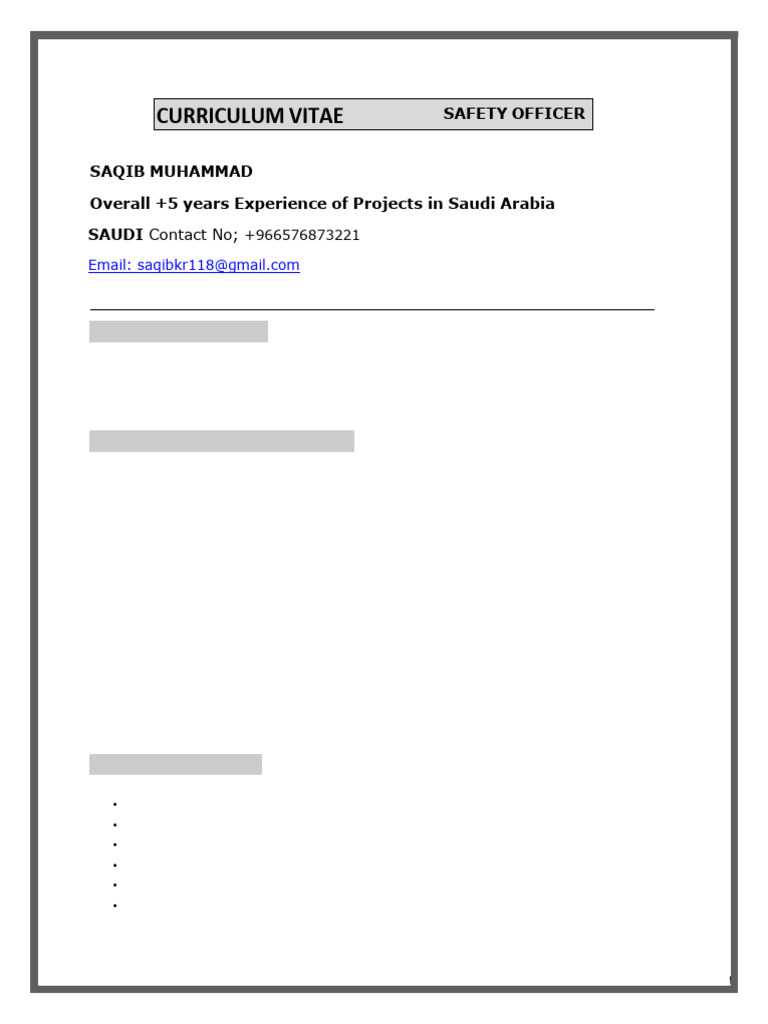 CURRICULUM VITAE SAFETY OFFICER

SAQIB MUHAMMAD

Overall +5 years Experience of Projects in Saudi Arabia

SAUDI Contact No; +966576873221

Email: saqibkr118@gmail.com